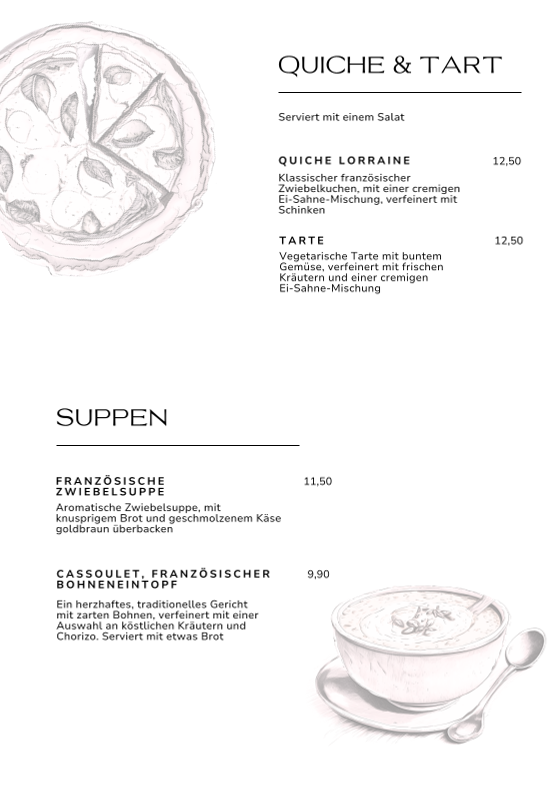 QUICHE & TART

Serviert mit einem Salat

QUICHE LORRAINE 12,50

Klassischer französischer Zwiebelkuchen, mit einer cremigen Ei-Sahne-Mischung, verfeinert mit Schinken

TARTE 12,50

Vegetarische Tarte mit buntem Gemüse, verfeinert mit frischen Kräutern und einer cremigen Ei-Sahne-Mischung

SUPPEN

FRANZÖSISCHE ZWIEBELSUPPE 11,50

Aromatische Zwiebelsuppe, mit knusprigem Brot und geschmolzenem Käse goldbraun überbacken

CASSOULET, FRANZÖSISCHER BOHNENEINTOPF 9,90

Ein herzhaftes, traditionelles Gericht mit zarten Bohnen, verfeinert mit einer Auswahl an köstlichen Kräutern und Chorizo. Serviert mit etwas Brot